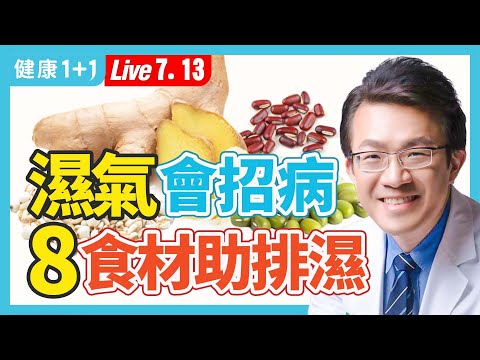 健康1+1 Live 7. 13

濕氣會招病

8食材助排濕